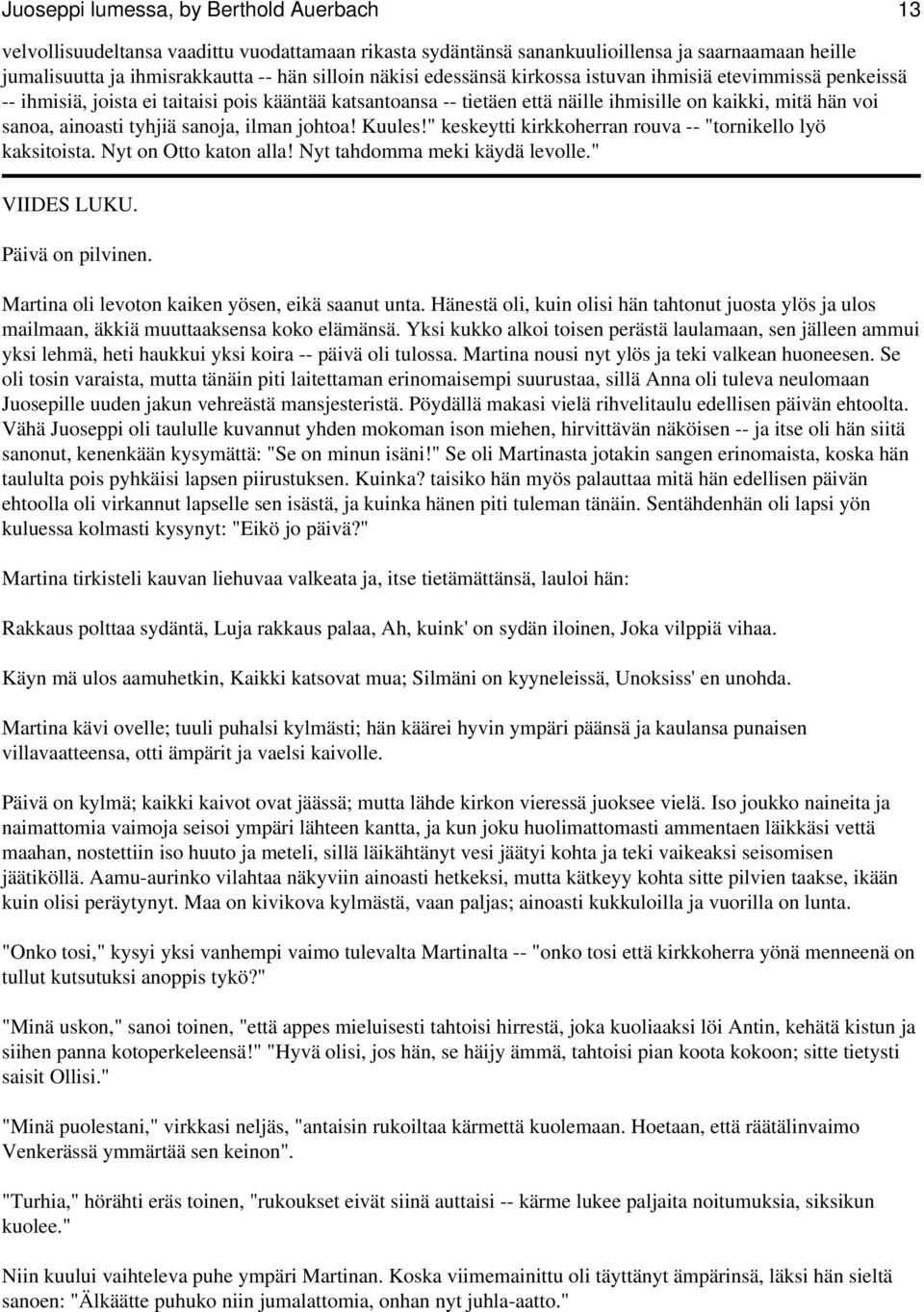 Juoseppi lumessa, by Berthold Auerbach 13

velvollisuudeltansa vaadittu vuodattamaan rikasta sydäntänsä sanankuulioillensa ja saarnaamaan heille jumalisuutta ja ihmisrakkautta -- hän silloin näkisi edessänsä kirkossa istuvan ihmisiä etevimmissä penkeissä -- ihmisiä, joista ei taitaisi pois kääntää katsantoansa -- tietäen että näille ihmisille on kaikki, mitä hän voi sanoa, ainoasti tyhjiä sanoja, ilman johtoa! Kuules!" keskeytti kirkkoherran rouva -- "tornikello lyö kaksitoista. Nyt on Otto katon alla! Nyt tahdomma meki käydä levolle."

VIIDES LUKU.

Päivä on pilvinen.

Martina oli levoton kaiken yösen, eikä saanut unta. Hänestä oli, kuin olisi hän tahtonut juosta ylös ja ulos mailmaan, äkkiä muuttaaksensa koko elämänsä. Yksi kukko alkoi toisen perästä laulamaan, sen jälleen ammui yksi lehmä, heti haukkui yksi koira -- päivä oli tulossa. Martina nousi nyt ylös ja teki valkean huoneesen. Se oli tosin varaista, mutta tänäin piti laitettaman erinomaisempi suurustaa, sillä Anna oli tuleva neulomaan Juosepille uuden jakun vehreästä mansjesteristä. Pöydällä makasi vielä rihvelitaulu edellisen päivän ehtoolta. Vähä Juoseppi oli taululle kuvannut yhden mokoman ison miehen, hirvittävän näköisen -- ja itse oli hän siitä sanonut, kenenkään kysymättä: "Se on minun isäni!" Se oli Martinasta jotakin sangen erinomaista, koska hän taululta pois pyhkäisi lapsen piirustuksen. Kuinka? taisiko hän myös palauttaa mitä hän edellisen päivän ehtoolla oli virkannut lapselle sen isästä, ja kuinka hänen piti tuleman tänäin. Sentähdenhän oli lapsi yön kuluessa kolmasti kysynyt: "Eikö jo päivä?"

Martina tirkisteli kauvan liehuvaa valkeata ja, itse tietämättänsä, lauloi hän:

Rakkaus polttaa sydäntä, Luja rakkaus palaa, Ah, kuink' on sydän iloinen, Joka vilppiä vihaa.

Käyn mä ulos aamuhetkin, Kaikki katsovat mua; Silmäni on kyyneleissä, Unoksiss' en unohda.

Martina kävi ovelle; tuuli puhalsi kylmästi; hän käärei hyvin ympäri päänsä ja kaulansa punaisen villavaatteensa, otti ämpärit ja vaelsi kaivolle.

Päivä on kylmä; kaikki kaivot ovat jäässä; mutta lähde kirkon vieressä juoksee vielä. Iso joukko naineita ja naimattomia vaimoja seisoi ympäri lähteen kantta, ja kun joku huolimattomasti ammentaen läikkäsi vettä maahan, nostettiin iso huuto ja meteli, sillä läikähtänyt vesi jäätyi kohta ja teki vaikeaksi seisomisen jäätiköllä. Aamu-aurinko vilahtaa näkyviin ainoasti hetkeksi, mutta kätkeyy kohta sitte pilvien taakse, ikään kuin olisi peräytynyt. Maa on kivikova kylmästä, vaan paljas; ainoasti kukkuloilla ja vuorilla on lunta.

"Onko tosi," kysyi yksi vanhempi vaimo tulevalta Martinalta -- "onko tosi että kirkkoherra yönä menneenä on tullut kutsutuksi anoppis tykö?"

"Minä uskon," sanoi toinen, "että appes mieluisesti tahtoisi hirrestä, joka kuoliaaksi löi Antin, kehätä kistun ja siihen panna kotoperkeleensä!" "Hyvä olisi, jos hän, se häijy ämmä, tahtoisi pian koota kokoon; sitte tietysti saisit Ollisi."

"Minä puolestani," virkkasi neljäs, "antaisin rukoiltaa kärmettä kuolemaan. Hoetaan, että räätälinvaimo Venkerässä ymmärtää sen keinon".

"Turhia," hörähti eräs toinen, "rukoukset eivät siinä auttaisi -- kärme lukee paljaita noitumuksia, siksikun kuolee."

Niin kuului vaihteleva puhe ympäri Martinan. Koska viimemainittu oli täyttänyt ämpärinsä, läksi hän sieltä sanoen: "Älkäätte puhuko niin jumalattomia, onhan nyt juhla-aatto."